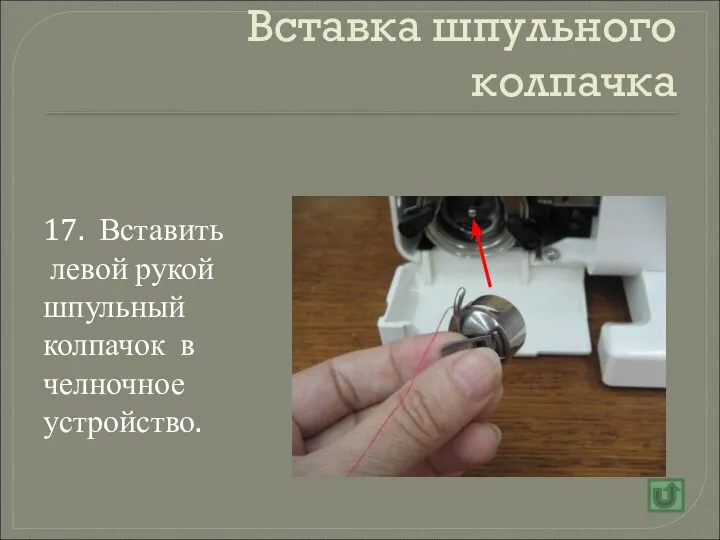 Вставка шпульного колпачка

17. Вставить левой рукой шпульный колпачок в челночное устройство.